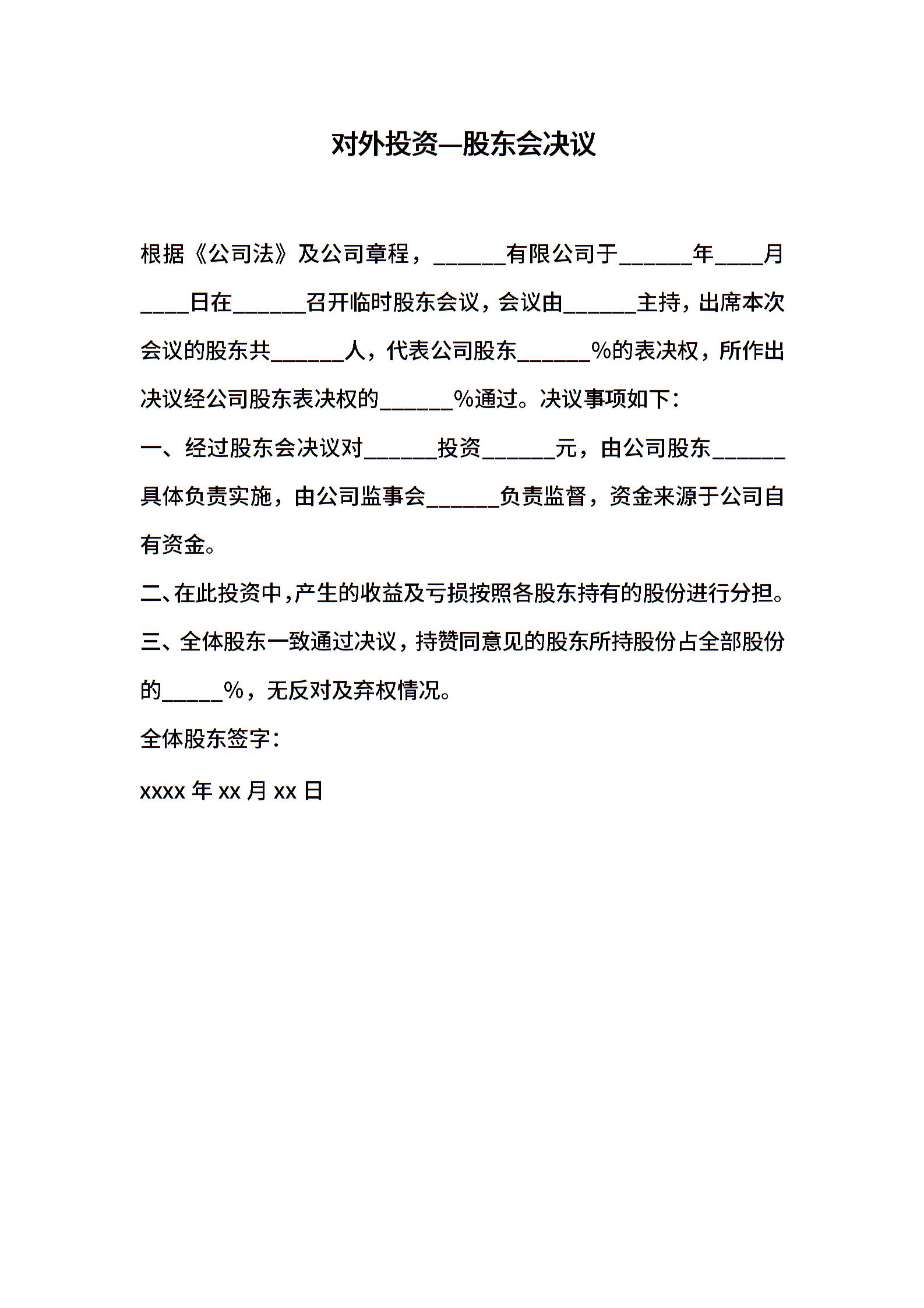 对外投资—股东会决议

根据《公司法》及公司章程，______有限公司于______年____月____日在______召开临时股东会议，会议由______主持，出席本次会议的股东共______人，代表公司股东______%的表决权，所作出决议经公司股东表决权的______%通过。决议事项如下：

一、经过股东会决议对______投资______元，由公司股东______具体负责实施，由公司监事会______负责监督，资金来源于公司自有资金。

二、在此投资中，产生的收益及亏损按照各股东持有的股份进行分担。

三、全体股东一致通过决议，持赞同意见的股东所持股份占全部股份的_____%，无反对及弃权情况。

全体股东签字：

xxxx 年 xx 月 xx 日